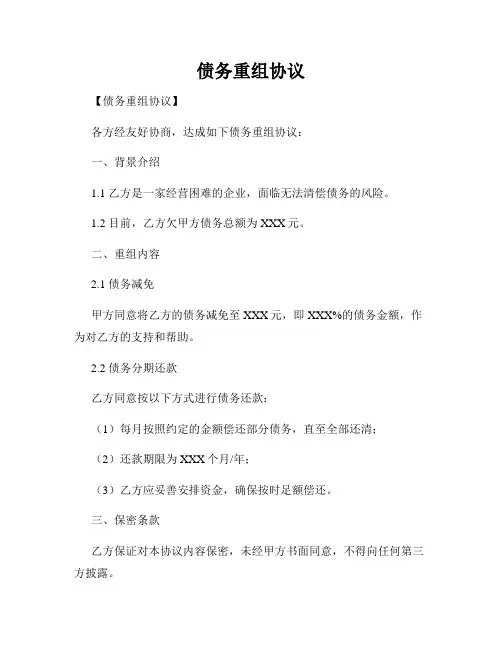 债务重组协议

【债务重组协议】

各方经友好协商，达成如下债务重组协议：

一、背景介绍

1.1 乙方是一家经营困难的企业，面临无法清偿债务的风险。

1.2 目前，乙方欠甲方债务总额为 XXX 元。

二、重组内容

2.1 债务减免

甲方同意将乙方的债务减免至 XXX 元，即 XXX%的债务金额，作为对乙方的支持和帮助。

2.2 债务分期还款

乙方同意按以下方式进行债务还款：

（1）每月按照约定的金额偿还部分债务，直至全部还清；

（2）还款期限为 XXX 个月/年；

（3）乙方应妥善安排资金，确保按时足额偿还。

三、保密条款

乙方保证对本协议内容保密，未经甲方书面同意，不得向任何第三方披露。